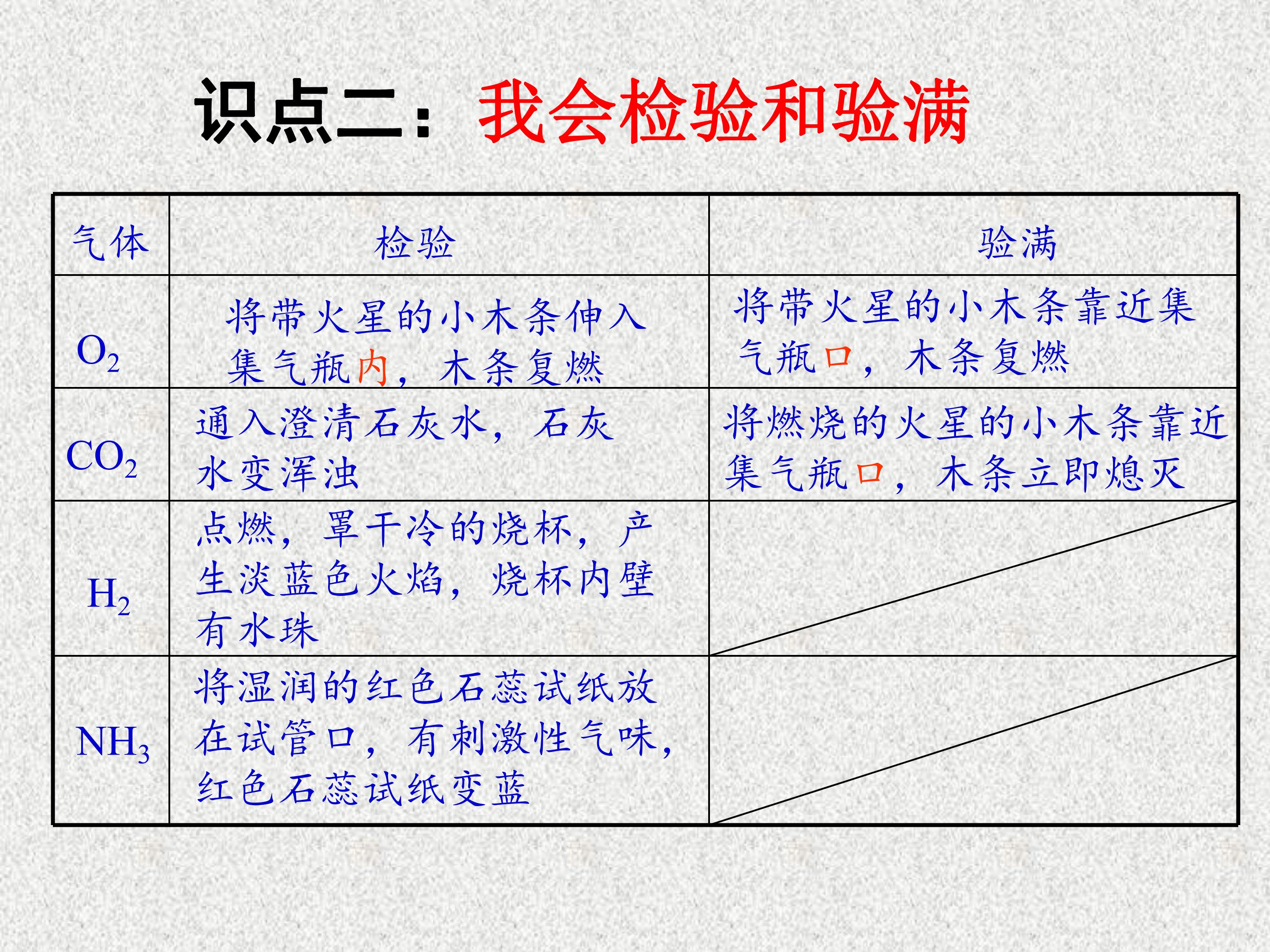 识点二：我会检验和验满

| 气体 | 检验 | 验满 |
|---|---|---|
| $O_2$ | 将带火星的小木条伸入集气瓶内，木条复燃 | 将带火星的小木条靠近集气瓶口，木条复燃 |
| $CO_2$ | 通入澄清石灰水，石灰水变浑浊 | 将燃烧的火星的小木条靠近集气瓶口，木条立即熄灭 |
| $H_2$ | 点燃，罩干冷的烧杯，产生淡蓝色火焰，烧杯内壁有水珠 | |
| $NH_3$ | 将湿润的红色石蕊试纸放在试管口，有刺激性气味，红色石蕊试纸变蓝 | |